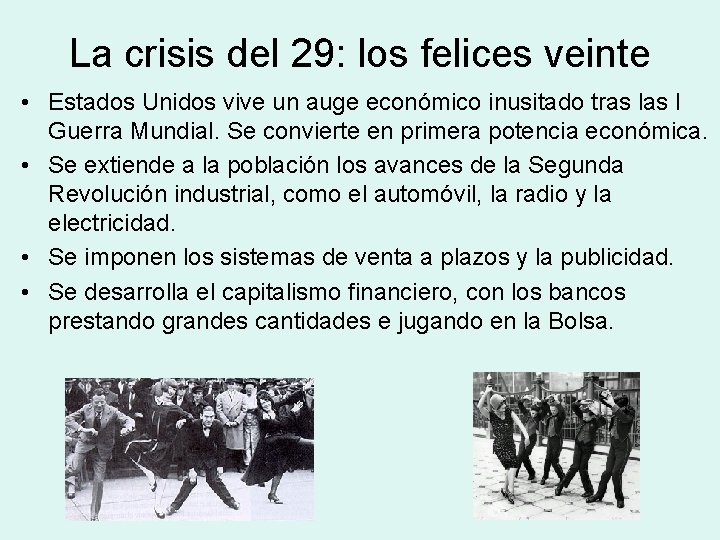 La crisis del 29: los felices veinte

• Estados Unidos vive un auge económico inusitado tras las I Guerra Mundial. Se convierte en primera potencia económica.
• Se extiende a la población los avances de la Segunda Revolución industrial, como el automóvil, la radio y la electricidad.
• Se imponen los sistemas de venta a plazos y la publicidad.
• Se desarrolla el capitalismo financiero, con los bancos prestando grandes cantidades e jugando en la Bolsa.